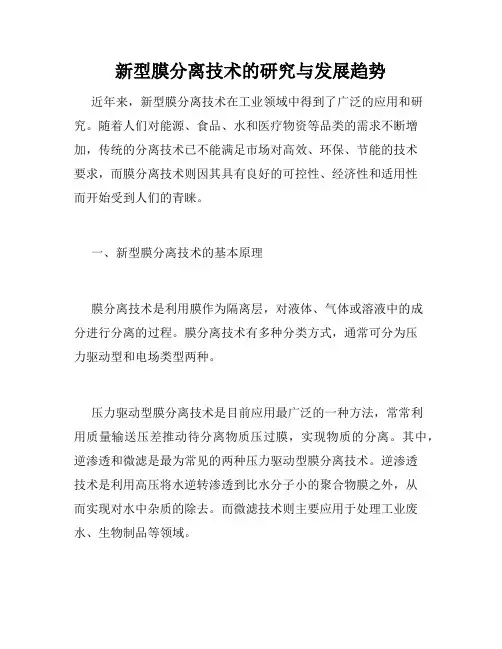 新型膜分离技术的研究与发展趋势

近年来，新型膜分离技术在工业领域中得到了广泛的应用和研究。随着人们对能源、食品、水和医疗物资等品类的需求不断增加，传统的分离技术已不能满足市场对高效、环保、节能的技术要求，而膜分离技术则因其具有良好的可控性、经济性和适用性而开始受到人们的青睐。

一、新型膜分离技术的基本原理

膜分离技术是利用膜作为隔离层，对液体、气体或溶液中的成分进行分离的过程。膜分离技术有多种分类方式，通常可分为压力驱动型和电场类型两种。

压力驱动型膜分离技术是目前应用最广泛的一种方法，常常利用质量输送压差推动待分离物质压过膜，实现物质的分离。其中，逆渗透和微滤是最为常见的两种压力驱动型膜分离技术。逆渗透技术是利用高压将水逆转渗透到比水分子小的聚合物膜之外，从而实现对水中杂质的除去。而微滤技术则主要应用于处理工业废水、生物制品等领域。